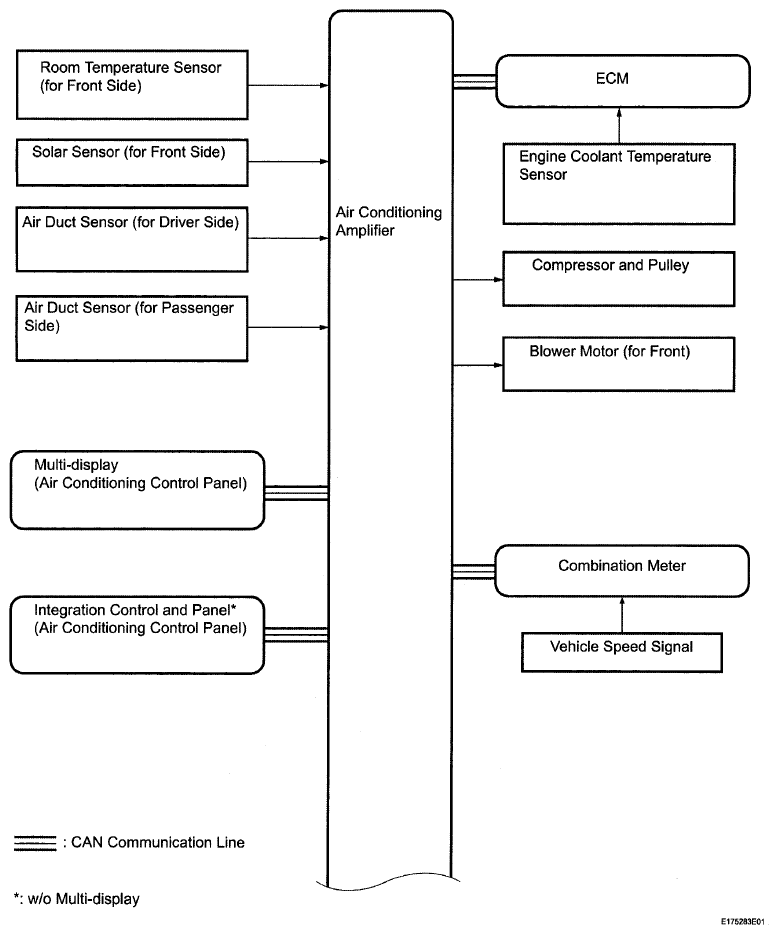 Room Temperature Sensor (for Front Side)

Solar Sensor (for Front Side)

Air Duct Sensor (for Driver Side)

Air Duct Sensor (for Passenger Side)

Multi-display (Air Conditioning Control Panel)

Integration Control and Panel* (Air Conditioning Control Panel)

Air Conditioning Amplifier

ECM

Engine Coolant Temperature Sensor

Compressor and Pulley

Blower Motor (for Front)

Combination Meter

Vehicle Speed Signal

: CAN Communication Line

*: w/o Multi-display

E175283E01